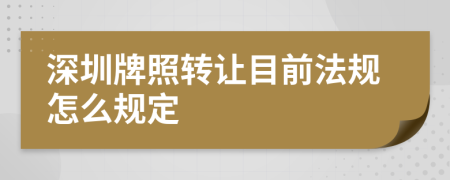 深圳牌照转让目前法规怎么规定